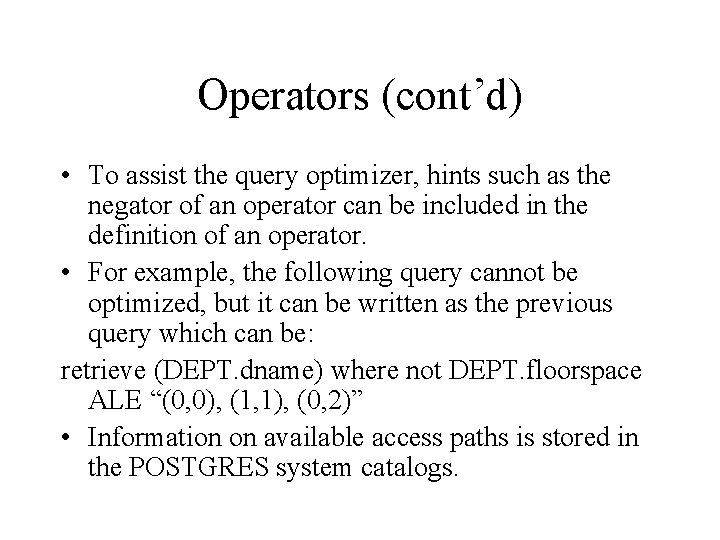 Operators (cont’d)

• To assist the query optimizer, hints such as the negator of an operator can be included in the definition of an operator.

• For example, the following query cannot be optimized, but it can be written as the previous query which can be:

retrieve (DEPT.dname) where not DEPT.floorspace ALE “(0,0), (1,1), (0,2)”

• Information on available access paths is stored in the POSTGRES system catalogs.